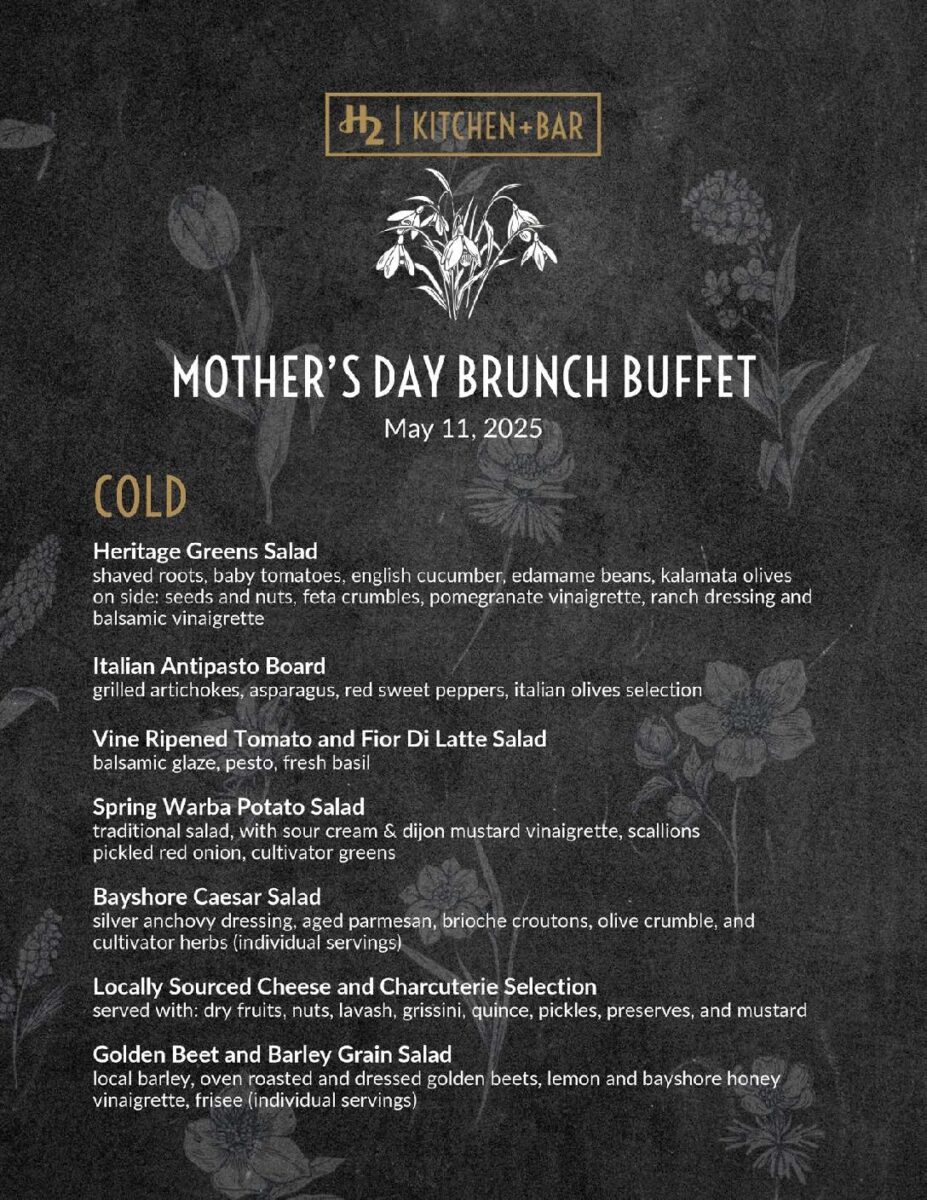 H2 | KITCHEN+BAR

MOTHER'S DAY BRUNCH BUFFET
May 11, 2025

COLD

Heritage Greens Salad
shaved roots, baby tomatoes, english cucumber, edamame beans, kalamata olives on side: seeds and nuts, feta crumbles, pomegranate vinaigrette, ranch dressing and balsamic vinaigrette

Italian Antipasto Board
grilled artichokes, asparagus, red sweet peppers, italian olives selection

Vine Ripened Tomato and Fior Di Latte Salad
balsamic glaze, pesto, fresh basil

Spring Warba Potato Salad
traditional salad, with sour cream & dijon mustard vinaigrette, scallions pickled red onion, cultivator greens

Bayshore Caesar Salad
silver anchovy dressing, aged parmesan, brioche croutons, olive crumble, and cultivator herbs (individual servings)

Locally Sourced Cheese and Charcuterie Selection
served with: dry fruits, nuts, lavash, grissini, quince, pickles, preserves, and mustard

Golden Beet and Barley Grain Salad
local barley, oven roasted and dressed golden beets, lemon and bayshore honey vinaigrette, frisee (individual servings)